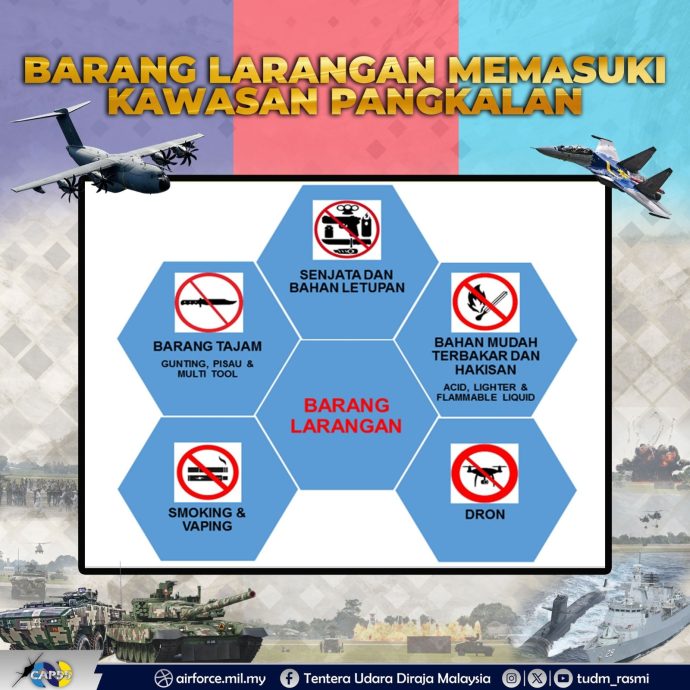 BARANG LARANGAN MEMASUKI KAWASAN PANGKALAN

SENJATA DAN BAHAN LETUPAN

BARANG TAJAM
GUNTING, PISAU & MULTI TOOL

BAHAN MUDAH TERBAKAR DAN HAKISAN
ACID, LIGHTER & FLAMMABLE LIQUID

BARANG LARANGAN

SMOKING & VAPING

DRON

CAP55

airforce.mil.my Tentera Udara Diraja Malaysia tudm_rasmi